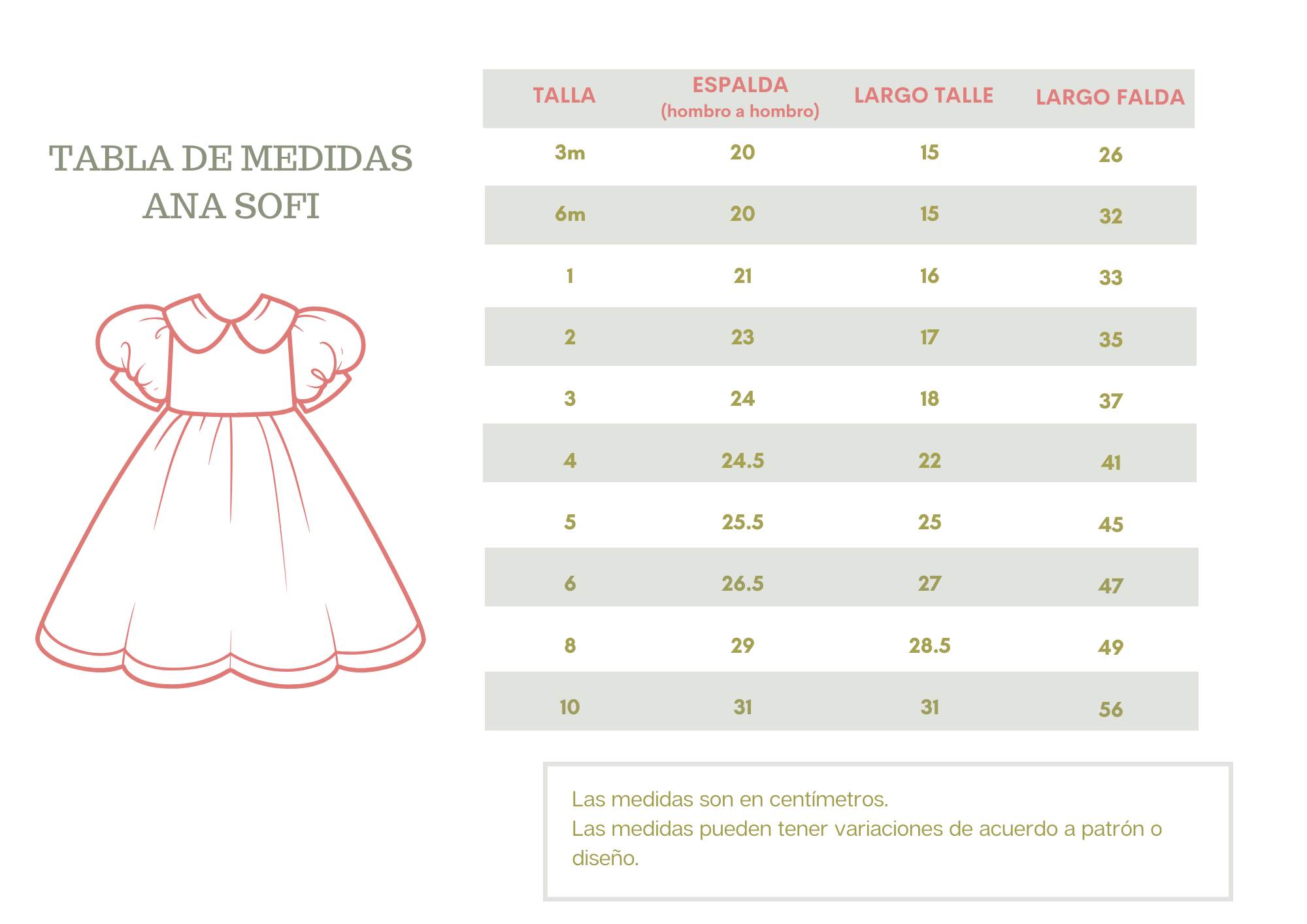 TABLA DE MEDIDAS
ANA SOFI

| TALLA | ESPALDA (hombro a hombro) | LARGO TALLE | LARGO FALDA |
|---|---|---|---|
| 3m | 20 | 15 | 26 |
| 6m | 20 | 15 | 32 |
| 1 | 21 | 16 | 33 |
| 2 | 23 | 17 | 35 |
| 3 | 24 | 18 | 37 |
| 4 | 24.5 | 22 | 41 |
| 5 | 25.5 | 25 | 45 |
| 6 | 26.5 | 27 | 47 |
| 8 | 29 | 28.5 | 49 |
| 10 | 31 | 31 | 56 |

Las medidas son en centímetros.
Las medidas pueden tener variaciones de acuerdo a patrón o diseño.